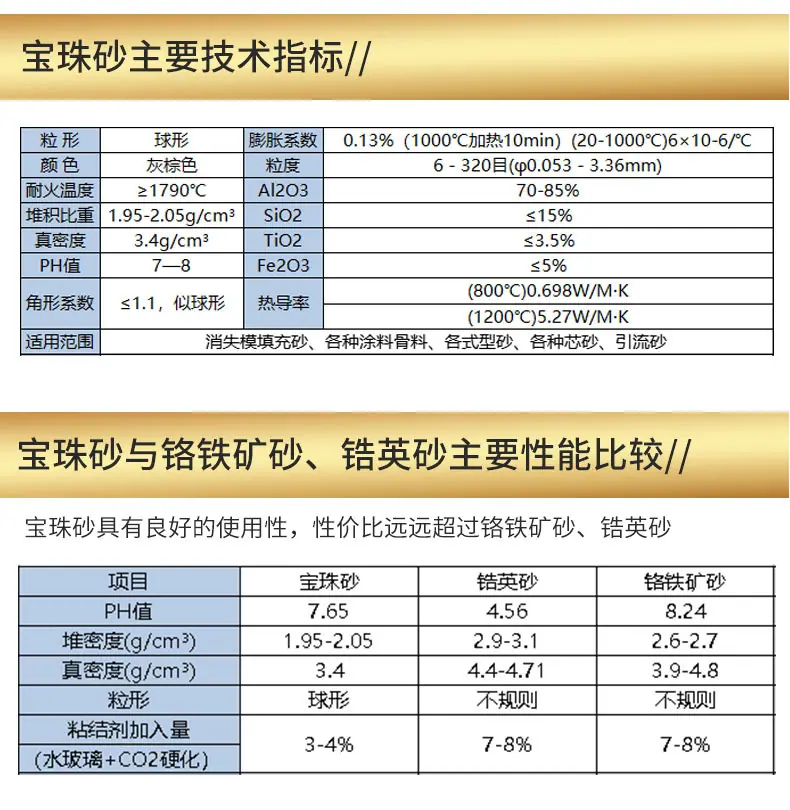 宝珠砂主要技术指标//

| 粒形 | 球形 | 膨胀系数 | 0.13%（1000℃加热10min）(20-1000℃)6×10-6/℃ |
|---|---|---|---|
| 颜色 | 灰棕色 | 粒度 | 6 - 320目(φ0.053 - 3.36mm) |
| 耐火温度 | ≥1790℃ | Al2O3 | 70-85% |
| 堆积比重 | 1.95-2.05g/cm³ | SiO2 | ≤15% |
| 真密度 | 3.4g/cm³ | TiO2 | ≤3.5% |
| PH值 | 7—8 | Fe2O3 | ≤5% |
| 角形系数 | ≤1.1，似球形 | 热导率 | (800℃)0.698W/M·K |
|  |  |  | (1200℃)5.27W/M·K |
| 适用范围 | 消失模填充砂、各种涂料骨料、各式型砂、各种芯砂、引流砂 |  |  |

宝珠砂与铬铁矿砂、锆英砂主要性能比较//

宝珠砂具有良好的使用性，性价比远远超过铬铁矿砂、锆英砂

| 项目 | 宝珠砂 | 锆英砂 | 铬铁矿砂 |
|---|---|---|---|
| PH值 | 7.65 | 4.56 | 8.24 |
| 堆密度(g/cm³) | 1.95-2.05 | 2.9-3.1 | 2.6-2.7 |
| 真密度(g/cm³) | 3.4 | 4.4-4.71 | 3.9-4.8 |
| 粒形 | 球形 | 不规则 | 不规则 |
| 粘结剂加入量（水玻璃+CO2硬化） | 3-4% | 7-8% | 7-8% |